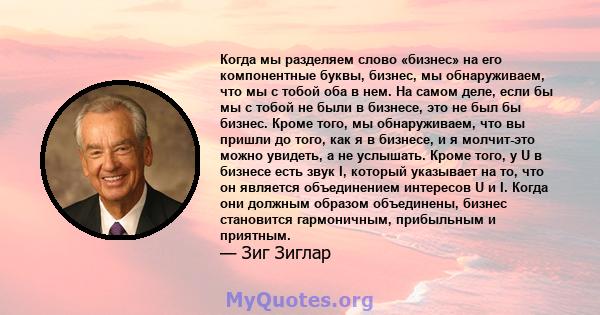 Когда мы разделяем слово «бизнес» на его компонентные буквы, бизнес, мы обнаруживаем, что мы с тобой оба в нем. На самом деле, если бы мы с тобой не были в бизнесе, это не был бы бизнес. Кроме того, мы обнаруживаем, что вы пришли до того, как я в бизнесе, и я молчит-это можно увидеть, а не услышать. Кроме того, у U в бизнесе есть звук I, который указывает на то, что он является объединением интересов U и I. Когда они должным образом объединены, бизнес становится гармоничным, прибыльным и приятным.
— Зиг Зиглар

MyQuotes.org